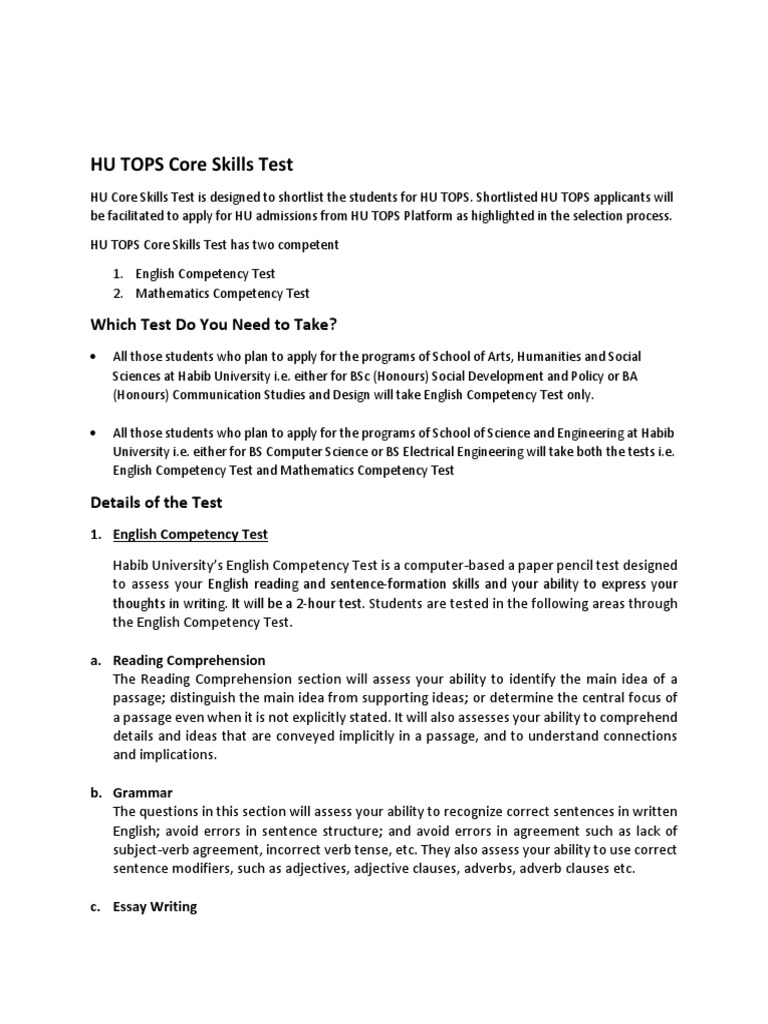 HU TOPS Core Skills Test

HU Core Skills Test is designed to shortlist the students for HU TOPS. Shortlisted HU TOPS applicants will be facilitated to apply for HU admissions from HU TOPS Platform as highlighted in the selection process.

HU TOPS Core Skills Test has two competent

1. English Competency Test
2. Mathematics Competency Test

Which Test Do You Need to Take?

• All those students who plan to apply for the programs of School of Arts, Humanities and Social Sciences at Habib University i.e. either for BSc (Honours) Social Development and Policy or BA (Honours) Communication Studies and Design will take English Competency Test only.

• All those students who plan to apply for the programs of School of Science and Engineering at Habib University i.e. either for BS Computer Science or BS Electrical Engineering will take both the tests i.e. English Competency Test and Mathematics Competency Test

Details of the Test

1. English Competency Test

Habib University's English Competency Test is a computer-based a paper pencil test designed to assess your English reading and sentence-formation skills and your ability to express your thoughts in writing. It will be a 2-hour test. Students are tested in the following areas through the English Competency Test.

a. Reading Comprehension
The Reading Comprehension section will assess your ability to identify the main idea of a passage; distinguish the main idea from supporting ideas; or determine the central focus of a passage even when it is not explicitly stated. It will also assesses your ability to comprehend details and ideas that are conveyed implicitly in a passage, and to understand connections and implications.

b. Grammar
The questions in this section will assess your ability to recognize correct sentences in written English; avoid errors in sentence structure; and avoid errors in agreement such as lack of subject-verb agreement, incorrect verb tense, etc. They also assess your ability to use correct sentence modifiers, such as adjectives, adjective clauses, adverbs, adverb clauses etc.

c. Essay Writing